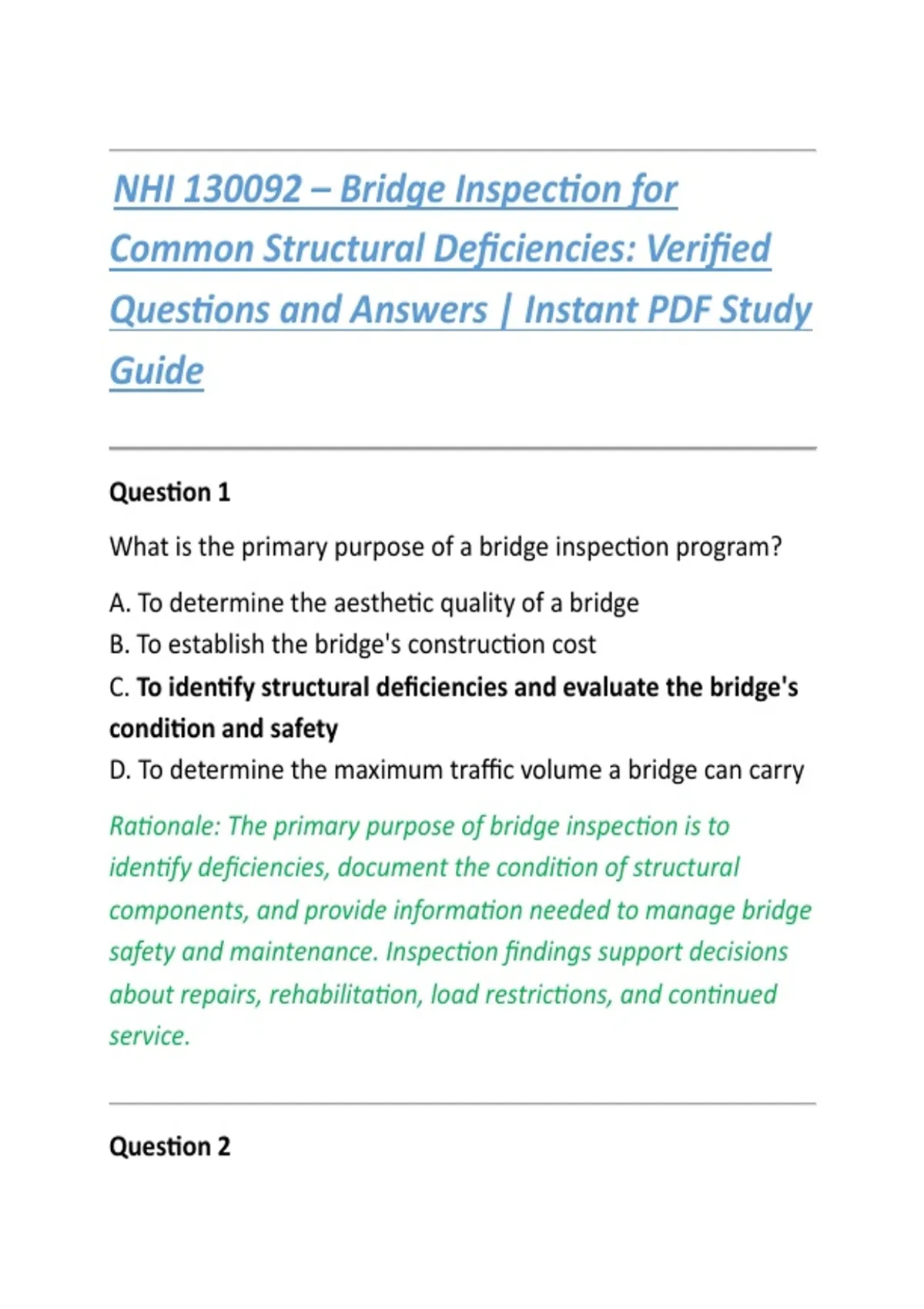 NHI 130092 – Bridge Inspection for Common Structural Deficiencies: Verified Questions and Answers | Instant PDF Study Guide

Question 1

What is the primary purpose of a bridge inspection program?

A. To determine the aesthetic quality of a bridge
B. To establish the bridge's construction cost
C. To identify structural deficiencies and evaluate the bridge's condition and safety
D. To determine the maximum traffic volume a bridge can carry

Rationale: The primary purpose of bridge inspection is to identify deficiencies, document the condition of structural components, and provide information needed to manage bridge safety and maintenance. Inspection findings support decisions about repairs, rehabilitation, load restrictions, and continued service.

Question 2